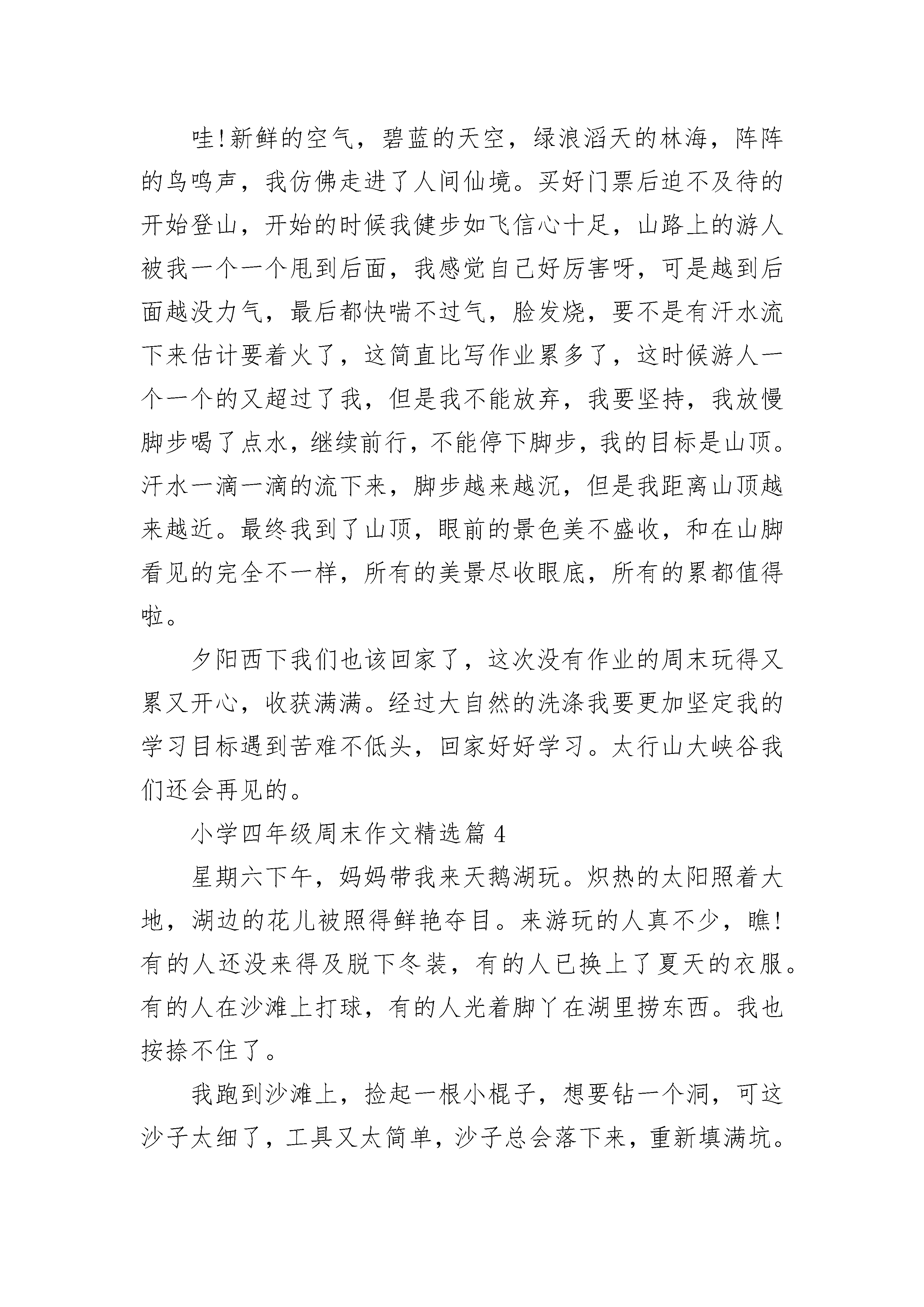 哇!新鲜的空气，碧蓝的天空，绿浪滔天的林海，阵阵的鸟鸣声，我仿佛走进了人间仙境。买好门票后迫不及待的开始登山，开始的时候我健步如飞信心十足，山路上的游人被我一个一个甩到后面，我感觉自己好厉害呀，可是越到后面越没力气，最后都快喘不过气，脸发烧，要不是有汗水流下来估计要着火了，这简直比写作业累多了，这时候游人一个一个的又超过了我，但是我不能放弃，我要坚持，我放慢脚步喝了点水，继续前行，不能停下脚步，我的目标是山顶。汗水一滴一滴的流下来，脚步越来越沉，但是我距离山顶越来越近。最终我到了山顶，眼前的景色美不盛收，和在山脚看见的完全不一样，所有的美景尽收眼底，所有的累都值得啦。

夕阳西下我们也该回家了，这次没有作业的周末玩得又累又开心，收获满满。经过大自然的洗涤我要更加坚定我的学习目标遇到苦难不低头，回家好好学习。太行山大峡谷我们还会再见的。

小学四年级周末作文精选篇 4

星期六下午，妈妈带我来天鹅湖玩。炽热的太阳照着大地，湖边的花儿被照得鲜艳夺目。来游玩的人真不少，瞧!有的人还没来得及脱下冬装，有的人已换上了夏天的衣服。有的人在沙滩上打球，有的人光着脚丫在湖里捞东西。我也按捺不住了。

我跑到沙滩上，捡起一根小棍子，想要钻一个洞，可这沙子太细了，工具又太简单，沙子总会落下来，重新填满坑。